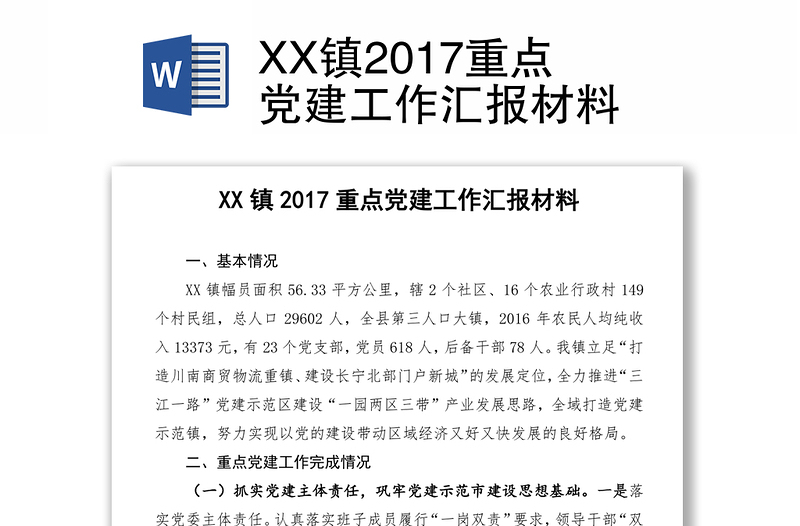 W

XX镇2017重点党建工作汇报材料

XX 镇 2017 重点党建工作汇报材料

一、基本情况

XX 镇幅员面积 56.33 平方公里，辖 2 个社区、16 个农业行政村 149 个村民组，总人口 29602 人，全县第三人口大镇，2016 年农民人均纯收入 13373 元，有 23 个党支部，党员 618 人，后备干部 78 人。我镇立足“打造川南商贸物流重镇、建设长宁北部门户新城”的发展定位，全力推进“三江一路”党建示范区建设“一园两区三带”产业发展思路，全域打造党建示范镇，努力实现以党的建设带动区域经济又好又快发展的良好格局。

二、重点党建工作完成情况

（一）抓实党建主体责任，巩牢党建示范市建设思想基础。一是落实党委主体责任。认真落实班子成员履行“一岗双责”要求，领导干部“双